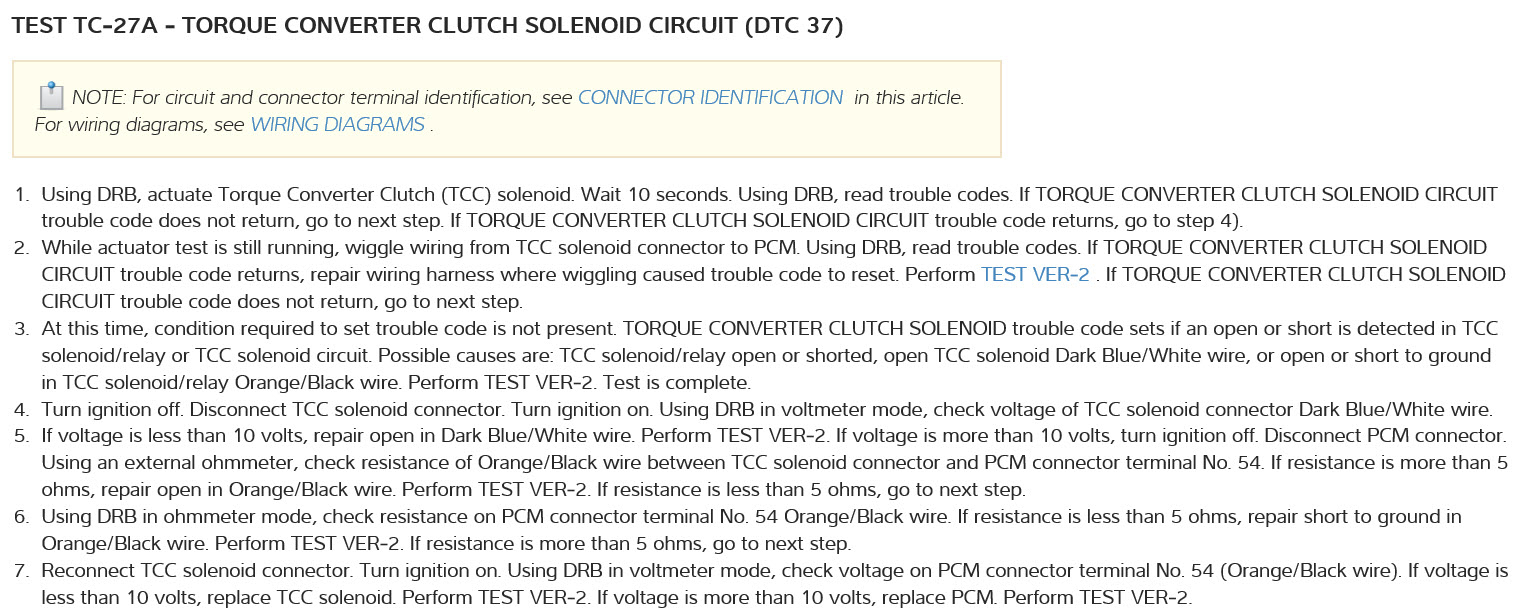 TEST TC-27A - TORQUE CONVERTER CLUTCH SOLENOID CIRCUIT (DTC 37)

NOTE: For circuit and connector terminal identification, see CONNECTOR IDENTIFICATION in this article. For wiring diagrams, see WIRING DIAGRAMS .

1. Using DRB, actuate Torque Converter Clutch (TCC) solenoid. Wait 10 seconds. Using DRB, read trouble codes. If TORQUE CONVERTER CLUTCH SOLENOID CIRCUIT trouble code does not return, go to next step. If TORQUE CONVERTER CLUTCH SOLENOID CIRCUIT trouble code returns, go to step 4).
2. While actuator test is still running, wiggle wiring from TCC solenoid connector to PCM. Using DRB, read trouble codes. If TORQUE CONVERTER CLUTCH SOLENOID CIRCUIT trouble code returns, repair wiring harness where wiggling caused trouble code to reset. Perform TEST VER-2 . If TORQUE CONVERTER CLUTCH SOLENOID CIRCUIT trouble code does not return, go to next step.
3. At this time, condition required to set trouble code is not present. TORQUE CONVERTER CLUTCH SOLENOID trouble code sets if an open or short is detected in TCC solenoid/relay or TCC solenoid circuit. Possible causes are: TCC solenoid/relay open or shorted, open TCC solenoid Dark Blue/White wire, or open or short to ground in TCC solenoid/relay Orange/Black wire. Perform TEST VER-2. Test is complete.
4. Turn ignition off. Disconnect TCC solenoid connector. Turn ignition on. Using DRB in voltmeter mode, check voltage of TCC solenoid connector Dark Blue/White wire.
5. If voltage is less than 10 volts, repair open in Dark Blue/White wire. Perform TEST VER-2. If voltage is more than 10 volts, turn ignition off. Disconnect PCM connector. Using an external ohmmeter, check resistance of Orange/Black wire between TCC solenoid connector and PCM connector terminal No. 54. If resistance is more than 5 ohms, repair open in Orange/Black wire. Perform TEST VER-2. If resistance is less than 5 ohms, go to next step.
6. Using DRB in ohmmeter mode, check resistance on PCM connector terminal No. 54 Orange/Black wire. If resistance is less than 5 ohms, repair short to ground in Orange/Black wire. Perform TEST VER-2. If resistance is more than 5 ohms, go to next step.
7. Reconnect TCC solenoid connector. Turn ignition on. Using DRB in voltmeter mode, check voltage on PCM connector terminal No. 54 (Orange/Black wire). If voltage is less than 10 volts, replace TCC solenoid. Perform TEST VER-2. If voltage is more than 10 volts, replace PCM. Perform TEST VER-2.